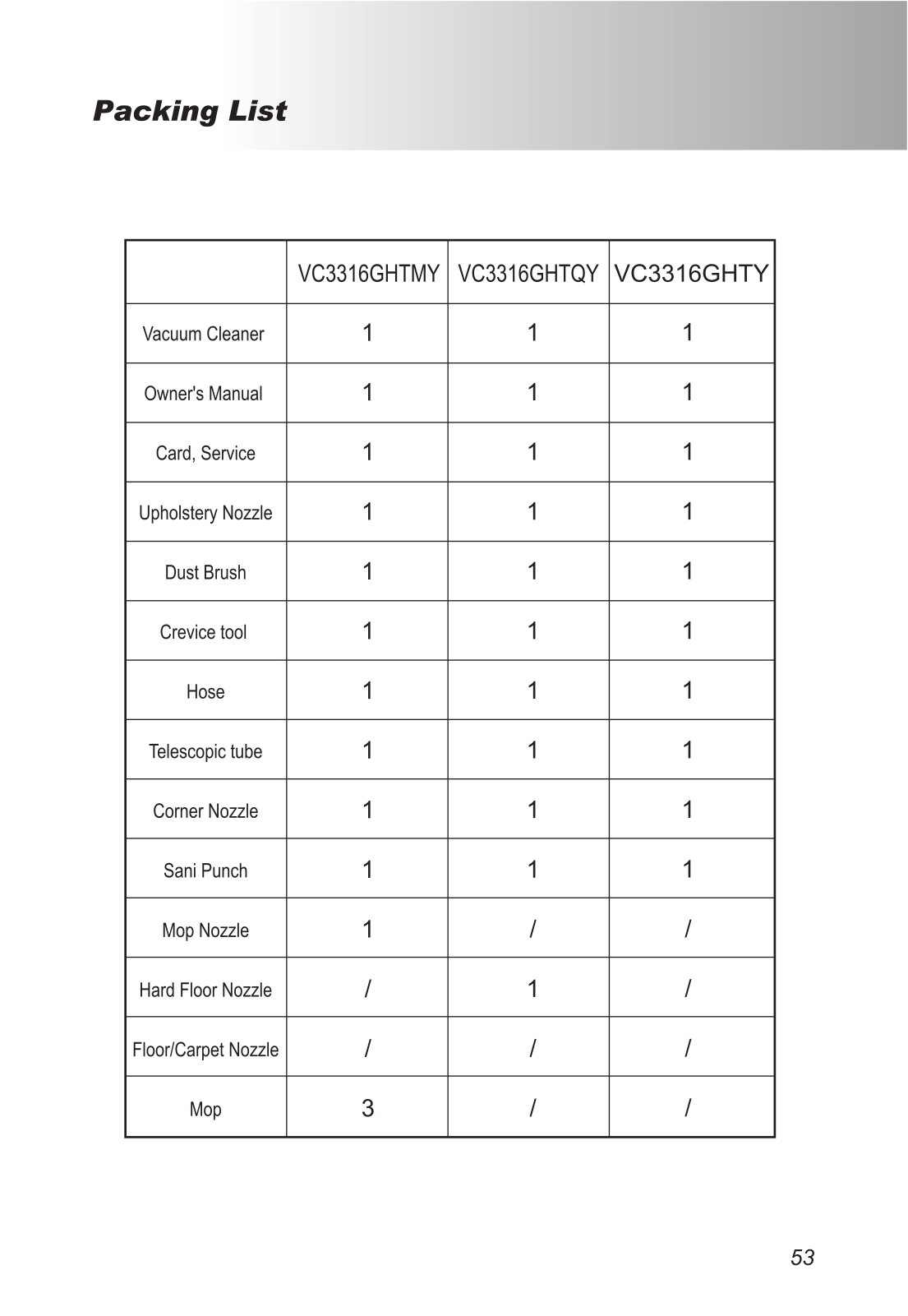 Packing List

| | VC3316GHTMY | VC3316GHTQY | VC3316GHTY |
|---|---|---|---|
| Vacuum Cleaner | 1 | 1 | 1 |
| Owner's Manual | 1 | 1 | 1 |
| Card, Service | 1 | 1 | 1 |
| Upholstery Nozzle | 1 | 1 | 1 |
| Dust Brush | 1 | 1 | 1 |
| Crevice tool | 1 | 1 | 1 |
| Hose | 1 | 1 | 1 |
| Telescopic tube | 1 | 1 | 1 |
| Corner Nozzle | 1 | 1 | 1 |
| Sani Punch | 1 | 1 | 1 |
| Mop Nozzle | 1 | / | / |
| Hard Floor Nozzle | / | 1 | / |
| Floor/Carpet Nozzle | / | / | / |
| Mop | 3 | / | / |

53